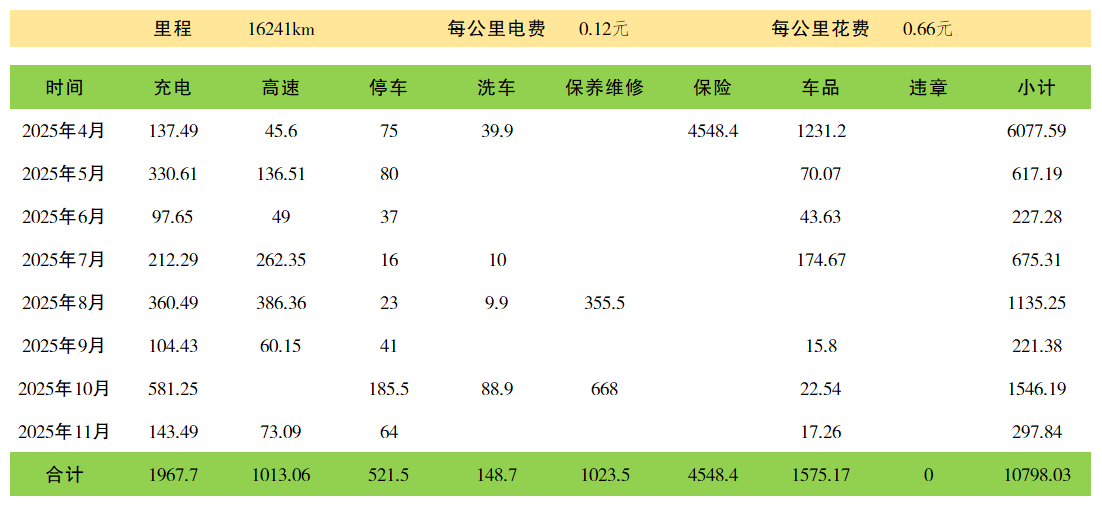 里程 16241km 每公里电费 0.12元 每公里花费 0.66元

| 时间 | 充电 | 高速 | 停车 | 洗车 | 保养维修 | 保险 | 车品 | 违章 | 小计 |
|---|---|---|---|---|---|---|---|---|---|
| 2025年4月 | 137.49 | 45.6 | 75 | 39.9 |  | 4548.4 | 1231.2 |  | 6077.59 |
| 2025年5月 | 330.61 | 136.51 | 80 |  |  |  | 70.07 |  | 617.19 |
| 2025年6月 | 97.65 | 49 | 37 |  |  |  | 43.63 |  | 227.28 |
| 2025年7月 | 212.29 | 262.35 | 16 | 10 |  |  | 174.67 |  | 675.31 |
| 2025年8月 | 360.49 | 386.36 | 23 | 9.9 | 355.5 |  |  |  | 1135.25 |
| 2025年9月 | 104.43 | 60.15 | 41 |  |  |  | 15.8 |  | 221.38 |
| 2025年10月 | 581.25 |  | 185.5 | 88.9 | 668 |  | 22.54 |  | 1546.19 |
| 2025年11月 | 143.49 | 73.09 | 64 |  |  |  | 17.26 |  | 297.84 |
| 合计 | 1967.7 | 1013.06 | 521.5 | 148.7 | 1023.5 | 4548.4 | 1575.17 | 0 | 10798.03 |